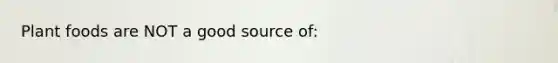 Plant foods are NOT a good source of: